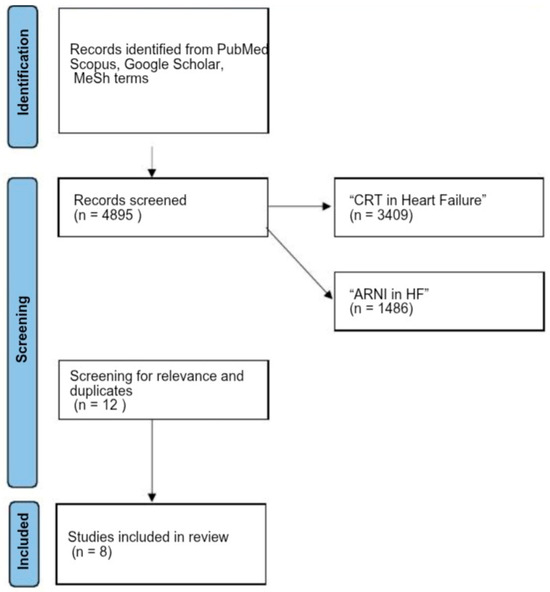 Identification

Records identified from PubMed Scopus, Google Scholar, MeSh terms

Screening

Records screened (n = 4895 )

“CRT in Heart Failure” (n = 3409)

“ARNI in HF” (n = 1486)

Screening for relevance and duplicates (n = 12 )

Included

Studies included in review (n = 8)